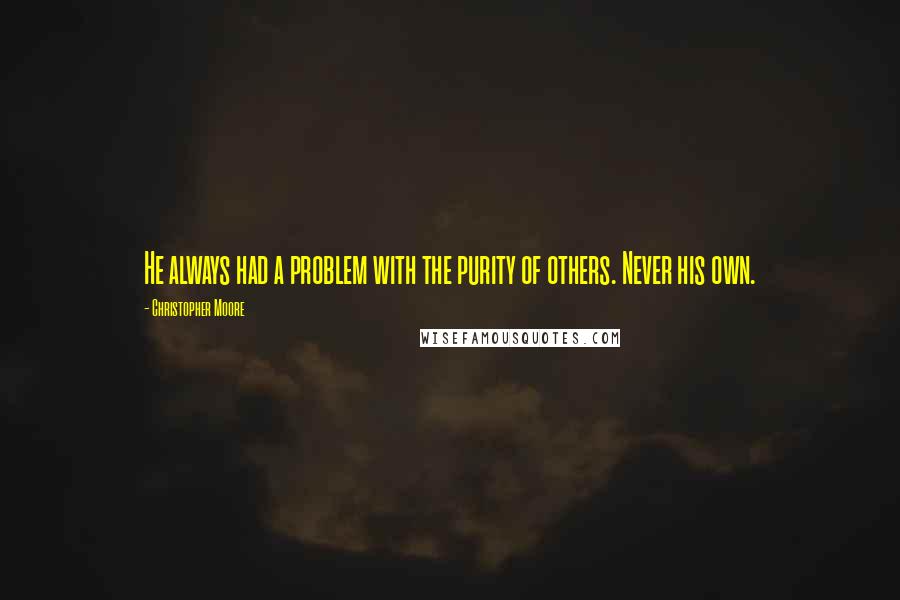 He always had a problem with the purity of others. Never his own.

- Christopher Moore

WISEFAMOUSQUOTES.COM